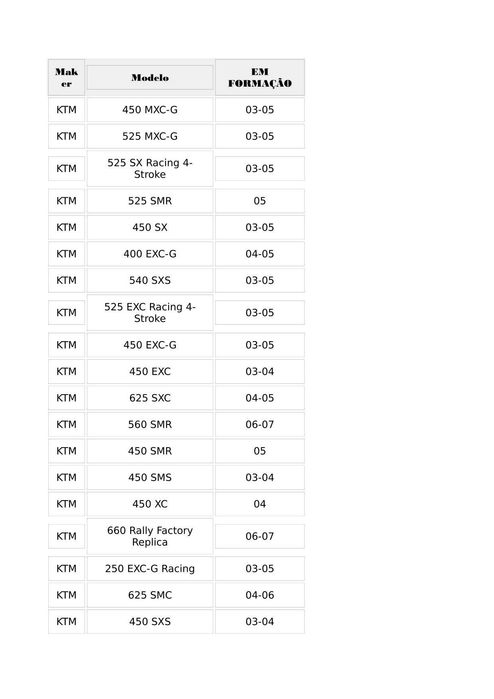 | Maker | Modelo | EM FORMAÇÃO |
|---|---|---|
| KTM | 450 MXC-G | 03-05 |
| KTM | 525 MXC-G | 03-05 |
| KTM | 525 SX Racing 4-Stroke | 03-05 |
| KTM | 525 SMR | 05 |
| KTM | 450 SX | 03-05 |
| KTM | 400 EXC-G | 04-05 |
| KTM | 540 SXS | 03-05 |
| KTM | 525 EXC Racing 4-Stroke | 03-05 |
| KTM | 450 EXC-G | 03-05 |
| KTM | 450 EXC | 03-04 |
| KTM | 625 SXC | 04-05 |
| KTM | 560 SMR | 06-07 |
| KTM | 450 SMR | 05 |
| KTM | 450 SMS | 03-04 |
| KTM | 450 XC | 04 |
| KTM | 660 Rally Factory Replica | 06-07 |
| KTM | 250 EXC-G Racing | 03-05 |
| KTM | 625 SMC | 04-06 |
| KTM | 450 SXS | 03-04 |